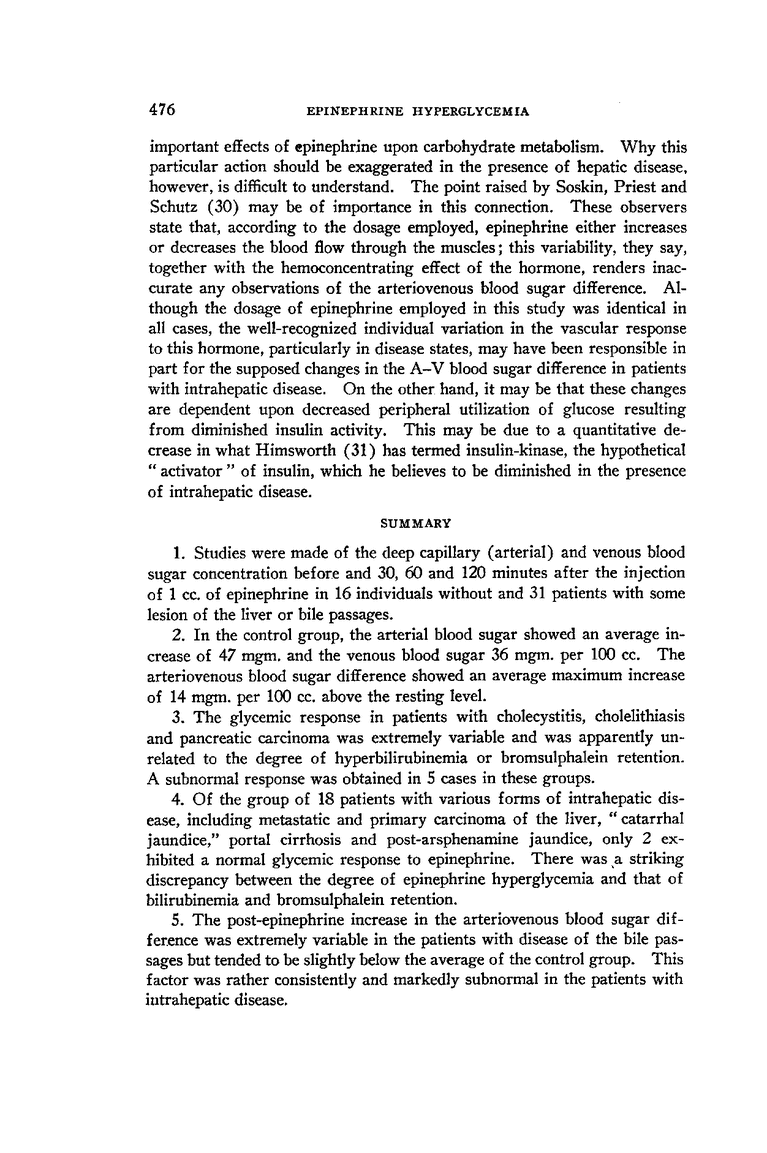 476 EPINEPHRINE HYPERGLYCEMIA

important effects of epinephrine upon carbohydrate metabolism. Why this particular action should be exaggerated in the presence of hepatic disease, however, is difficult to understand. The point raised by Soskin, Priest and Schutz (30) may be of importance in this connection. These observers state that, according to the dosage employed, epinephrine either increases or decreases the blood flow through the muscles; this variability, they say, together with the hemoconcentrating effect of the hormone, renders inaccurate any observations of the arteriovenous blood sugar difference. Although the dosage of epinephrine employed in this study was identical in all cases, the well-recognized individual variation in the vascular response to this hormone, particularly in disease states, may have been responsible in part for the supposed changes in the A–V blood sugar difference in patients with intrahepatic disease. On the other hand, it may be that these changes are dependent upon decreased peripheral utilization of glucose resulting from diminished insulin activity. This may be due to a quantitative decrease in what Himsworth (31) has termed insulin-kinase, the hypothetical " activator " of insulin, which he believes to be diminished in the presence of intrahepatic disease.

SUMMARY

1. Studies were made of the deep capillary (arterial) and venous blood sugar concentration before and 30, 60 and 120 minutes after the injection of 1 cc. of epinephrine in 16 individuals without and 31 patients with some lesion of the liver or bile passages.

2. In the control group, the arterial blood sugar showed an average increase of 47 mgm. and the venous blood sugar 36 mgm. per 100 cc. The arteriovenous blood sugar difference showed an average maximum increase of 14 mgm. per 100 cc. above the resting level.

3. The glycemic response in patients with cholecystitis, cholelithiasis and pancreatic carcinoma was extremely variable and was apparently unrelated to the degree of hyperbilirubinemia or bromsulphalein retention. A subnormal response was obtained in 5 cases in these groups.

4. Of the group of 18 patients with various forms of intrahepatic disease, including metastatic and primary carcinoma of the liver, " catarrhal jaundice," portal cirrhosis and post-arsphenamine jaundice, only 2 exhibited a normal glycemic response to epinephrine. There was a striking discrepancy between the degree of epinephrine hyperglycemia and that of bilirubinemia and bromsulphalein retention.

5. The post-epinephrine increase in the arteriovenous blood sugar difference was extremely variable in the patients with disease of the bile passages but tended to be slightly below the average of the control group. This factor was rather consistently and markedly subnormal in the patients with intrahepatic disease.